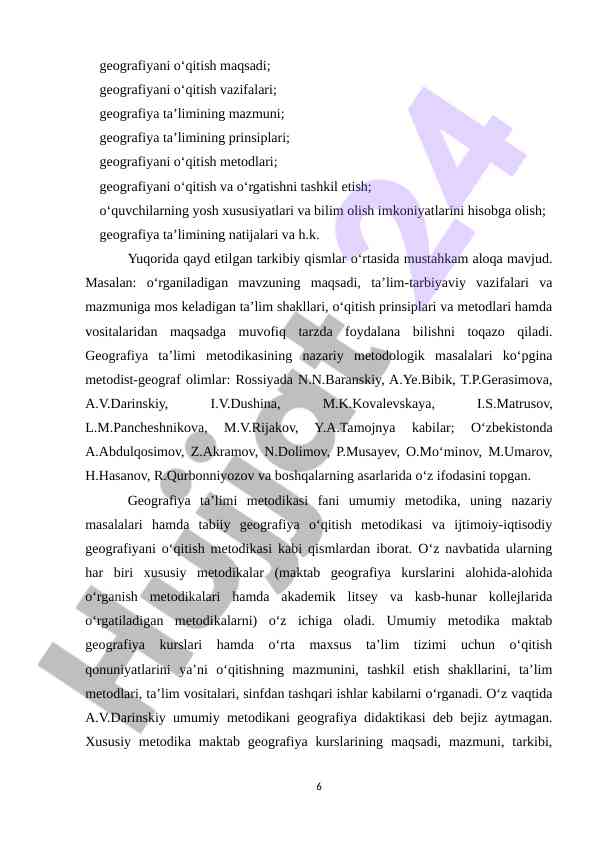 geografiyani o‘qitish maqsadi;
geografiyani o‘qitish vazifalari;
geografiya ta’limining mazmuni;
geografiya ta’limining prinsiplari;
geografiyani o‘qitish metodlari;
geografiyani o‘qitish va o‘rgatishni tashkil etish;
o‘quvchilarning yosh xususiyatlari va bilim olish imkoniyatlarini hisobga olish;
geografiya ta’limining natijalari va h.k.

Yuqorida qayd etilgan tarkibiy qismlar o‘rtasida mustahkam aloqa mavjud. Masalan: o‘rganiladigan mavzuning maqsadi, ta’lim-tarbiyaviy vazifalari va mazmuniga mos keladigan ta’lim shakllari, o‘qitish prinsiplari va metodlari hamda vositalaridan maqsadga muvofiq tarzda foydalana bilishni toqazo qiladi. Geografiya ta’limi metodikasining nazariy metodologik masalalari ko‘pgina metodist-geograf olimlar: Rossiyada N.N.Baranskiy, A.Ye.Bibik, T.P.Gerasimova, A.V.Darinskiy, I.V.Dushina, M.K.Kovalevskaya, I.S.Matrusov, L.M.Pancheshnikova, M.V.Rijakov, Y.A.Tamojnya kabilar; O‘zbekistonda A.Abdulqosimov, Z.Akramov, N.Dolimov, P.Musayev, O.Mo‘minov, M.Umarov, H.Hasanov, R.Qurbonniyozov va boshqalarning asarlarida o‘z ifodasini topgan.

Geografiya ta’limi metodikasi fani umumiy metodika, uning nazariy masalalari hamda tabiiy geografiya o‘qitish metodikasi va ijtimoiy-iqtisodiy geografiyani o‘qitish metodikasi kabi qismlardan iborat. O‘z navbatida ularning har biri xususiy metodikalar (maktab geografiya kurslarini alohida-alohida o‘rganish metodikalari hamda akademik litsey va kasb-hunar kollejlarida o‘rgatiladigan metodikalarni) o‘z ichiga oladi. Umumiy metodika maktab geografiya kurslari hamda o‘rta maxsus ta’lim tizimi uchun o‘qitish qonuniyatlarini ya’ni o‘qitishning mazmunini, tashkil etish shakllarini, ta’lim metodlari, ta’lim vositalari, sinfdan tashqari ishlar kabilarni o‘rganadi. O‘z vaqtida A.V.Darinskiy umumiy metodikani geografiya didaktikasi deb bejiz aytmagan. Xususiy metodika maktab geografiya kurslarining maqsadi, mazmuni, tarkibi,

6

Hujjat24